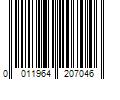 0 011964 207046